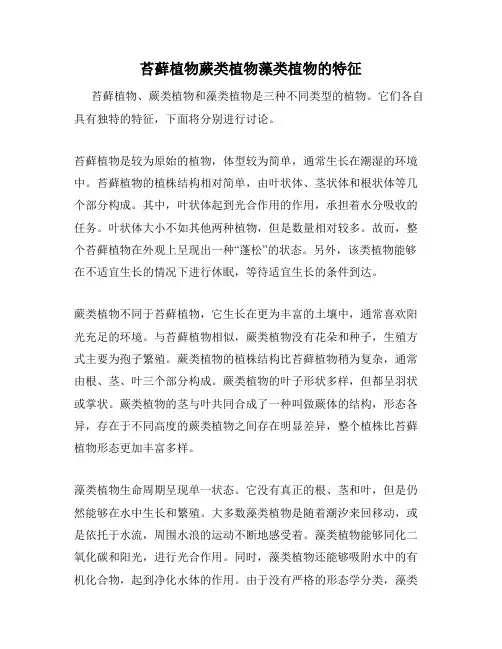 苔藓植物蕨类植物藻类植物的特征

苔藓植物、蕨类植物和藻类植物是三种不同类型的植物。它们各自具有独特的特征，下面将分别进行讨论。

苔藓植物是较为原始的植物，体型较为简单，通常生长在潮湿的环境中。苔藓植物的植株结构相对简单，由叶状体、茎状体和根状体等几个部分构成。其中，叶状体起到光合作用的作用，承担着水分吸收的任务。叶状体大小不如其他两种植物，但是数量相对较多。故而，整个苔藓植物在外观上呈现出一种“蓬松”的状态。另外，该类植物能够在不适宜生长的情况下进行休眠，等待适宜生长的条件到达。

蕨类植物不同于苔藓植物，它生长在更为丰富的土壤中，通常喜欢阳光充足的环境。与苔藓植物相似，蕨类植物没有花朵和种子，生殖方式主要为孢子繁殖。蕨类植物的植株结构比苔藓植物稍为复杂，通常由根、茎、叶三个部分构成。蕨类植物的叶子形状多样，但都呈羽状或掌状。蕨类植物的茎与叶共同合成了一种叫做蕨体的结构，形态各异，存在于不同高度的蕨类植物之间存在明显差异，整个植株比苔藓植物形态更加丰富多样。

藻类植物生命周期呈现单一状态。它没有真正的根、茎和叶，但是仍然能够在水中生长和繁殖。大多数藻类植物是随着潮汐来回移动，或是依托于水流，周围水浪的运动不断地感受着。藻类植物能够同化二氧化碳和阳光，进行光合作用。同时，藻类植物还能够吸附水中的有机化合物，起到净化水体的作用。由于没有严格的形态学分类，藻类